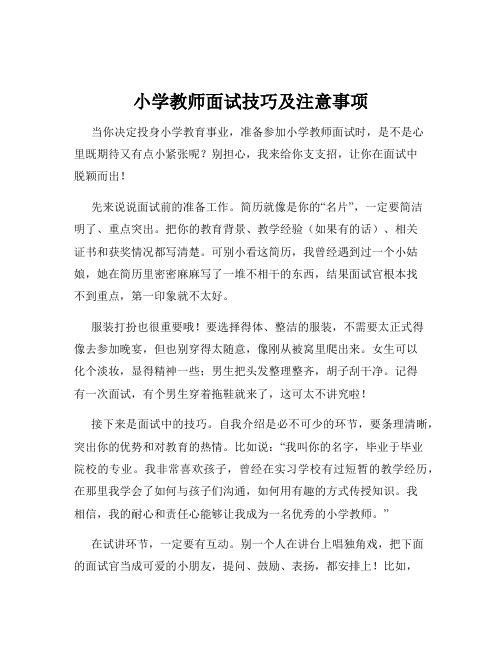 小学教师面试技巧及注意事项

当你决定投身小学教育事业，准备参加小学教师面试时，是不是心里既期待又有点小紧张呢？别担心，我来给你支支招，让你在面试中脱颖而出！

先来说说面试前的准备工作。简历就像是你的“名片”，一定要简洁明了、重点突出。把你的教育背景、教学经验（如果有的话）、相关证书和获奖情况都写清楚。可别小看这简历，我曾经遇到过一个小姑娘，她在简历里密密麻麻写了一堆不相干的东西，结果面试官根本找不到重点，第一印象就不太好。

服装打扮也很重要哦！要选择得体、整洁的服装，不需要太正式得像去参加晚宴，但也别穿得太随意，像刚从被窝里爬出来。女生可以化个淡妆，显得精神一些；男生把头发整理整齐，胡子刮干净。记得有一次面试，有个男生穿着拖鞋就来了，这可太不讲究啦！

接下来是面试中的技巧。自我介绍是必不可少的环节，要条理清晰，突出你的优势和对教育的热情。比如说：“我叫你的名字，毕业于毕业院校的专业。我非常喜欢孩子，曾经在实习学校有过短暂的教学经历，在那里我学会了如何与孩子们沟通，如何用有趣的方式传授知识。我相信，我的耐心和责任心能够让我成为一名优秀的小学教师。”

在试讲环节，一定要有互动。别一个人在讲台上唱独角戏，把下面的面试官当成可爱的小朋友，提问、鼓励、表扬，都安排上！比如，